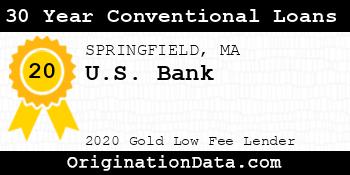 30 Year Conventional Loans

20

SPRINGFIELD, MA

U.S. Bank

2020 Gold Low Fee Lender

OriginationData.com